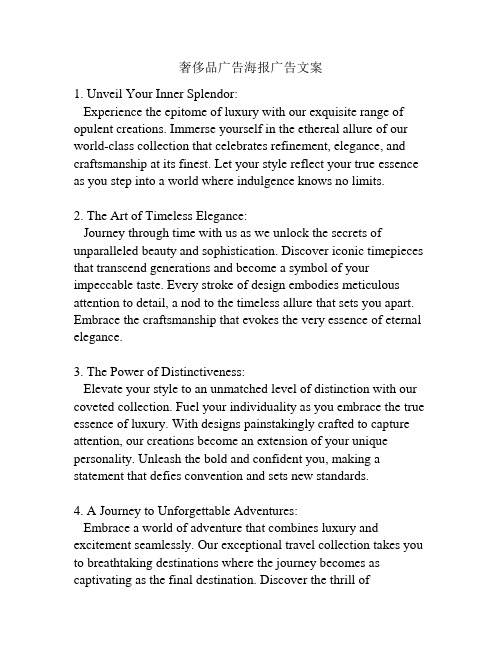 奢侈品广告海报广告文案

1. Unveil Your Inner Splendor:

Experience the epitome of luxury with our exquisite range of opulent creations. Immerse yourself in the ethereal allure of our world-class collection that celebrates refinement, elegance, and craftsmanship at its finest. Let your style reflect your true essence as you step into a world where indulgence knows no limits.

2. The Art of Timeless Elegance:

Journey through time with us as we unlock the secrets of unparalleled beauty and sophistication. Discover iconic timepieces that transcend generations and become a symbol of your impeccable taste. Every stroke of design embodies meticulous attention to detail, a nod to the timeless allure that sets you apart. Embrace the craftsmanship that evokes the very essence of eternal elegance.

3. The Power of Distinctiveness:

Elevate your style to an unmatched level of distinction with our coveted collection. Fuel your individuality as you embrace the true essence of luxury. With designs painstakingly crafted to capture attention, our creations become an extension of your unique personality. Unleash the bold and confident you, making a statement that defies convention and sets new standards.

4. A Journey to Unforgettable Adventures:

Embrace a world of adventure that combines luxury and excitement seamlessly. Our exceptional travel collection takes you to breathtaking destinations where the journey becomes as captivating as the final destination. Discover the thrill of